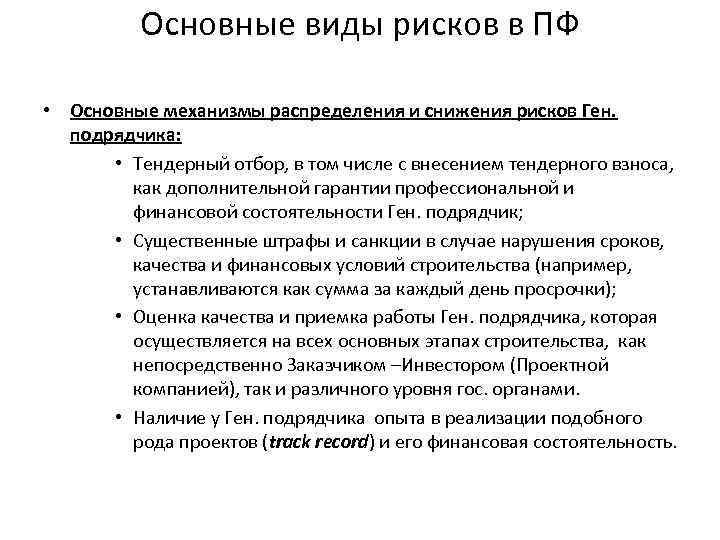 Основные виды рисков в ПФ

• Основные механизмы распределения и снижения рисков Ген. подрядчика:
  • Тендерный отбор, в том числе с внесением тендерного взноса, как дополнительной гарантии профессиональной и финансовой состоятельности Ген. подрядчик;
  • Существенные штрафы и санкции в случае нарушения сроков, качества и финансовых условий строительства (например, устанавливаются как сумма за каждый день просрочки);
  • Оценка качества и приемка работы Ген. подрядчика, которая осуществляется на всех основных этапах строительства, как непосредственно Заказчиком –Инвестором (Проектной компанией), так и различного уровня гос. органами.
  • Наличие у Ген. подрядчика опыта в реализации подобного рода проектов (track record) и его финансовая состоятельность.